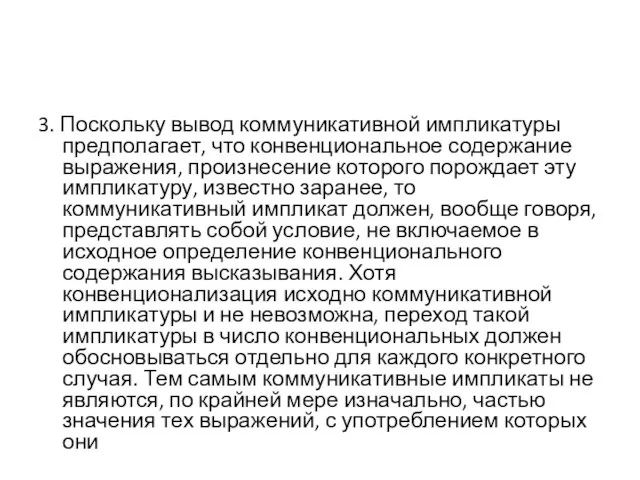 3. Поскольку вывод коммуникативной импликатуры предполагает, что конвенциональное содержание выражения, произнесение которого порождает эту импликатуру, известно заранее, то коммуникативный импликат должен, вообще говоря, представлять собой условие, не включаемое в исходное определение конвенционального содержания высказывания. Хотя конвенционализация исходно коммуникативной импликатуры и не невозможна, переход такой импликатуры в число конвенциональных должен обосновываться отдельно для каждого конкретного случая. Тем самым коммуникативные импликаты не являются, по крайней мере изначально, частью значения тех выражений, с употреблением которых они